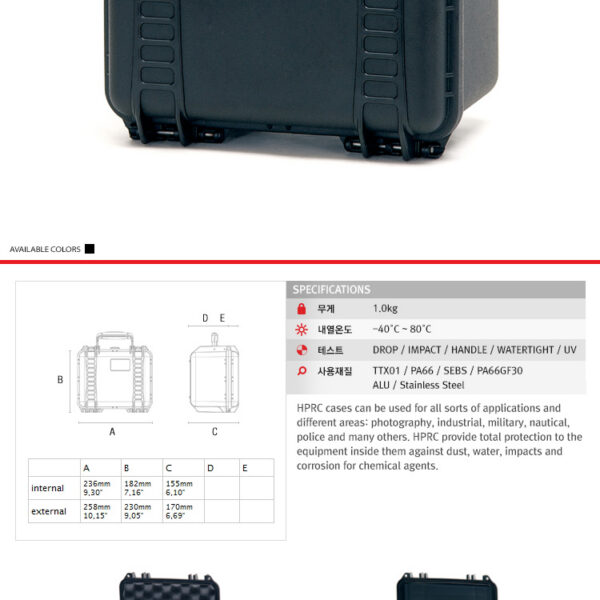 AVAILABLE COLORS

D E

B

A

C

|  | A | B | C | D | E |
|---|---|---|---|---|---|
| internal | 236mm 9,30" | 182mm 7,16" | 155mm 6,10" |  |  |
| external | 258mm 10,15" | 230mm 9,05" | 170mm 6,69" |  |  |

SPECIFICATIONS

무게 1.0kg

내열온도 -40˚C ~ 80˚C

테스트 DROP / IMPACT / HANDLE / WATERTIGHT / UV

사용재질 TTX01 / PA66 / SEBS / PA66GF30
ALU / Stainless Steel

HPRC cases can be used for all sorts of applications and different areas: photography, industrial, military, nautical, police and many others. HPRC provide total protection to the equipment inside them against dust, water, impacts and corrosion for chemical agents.